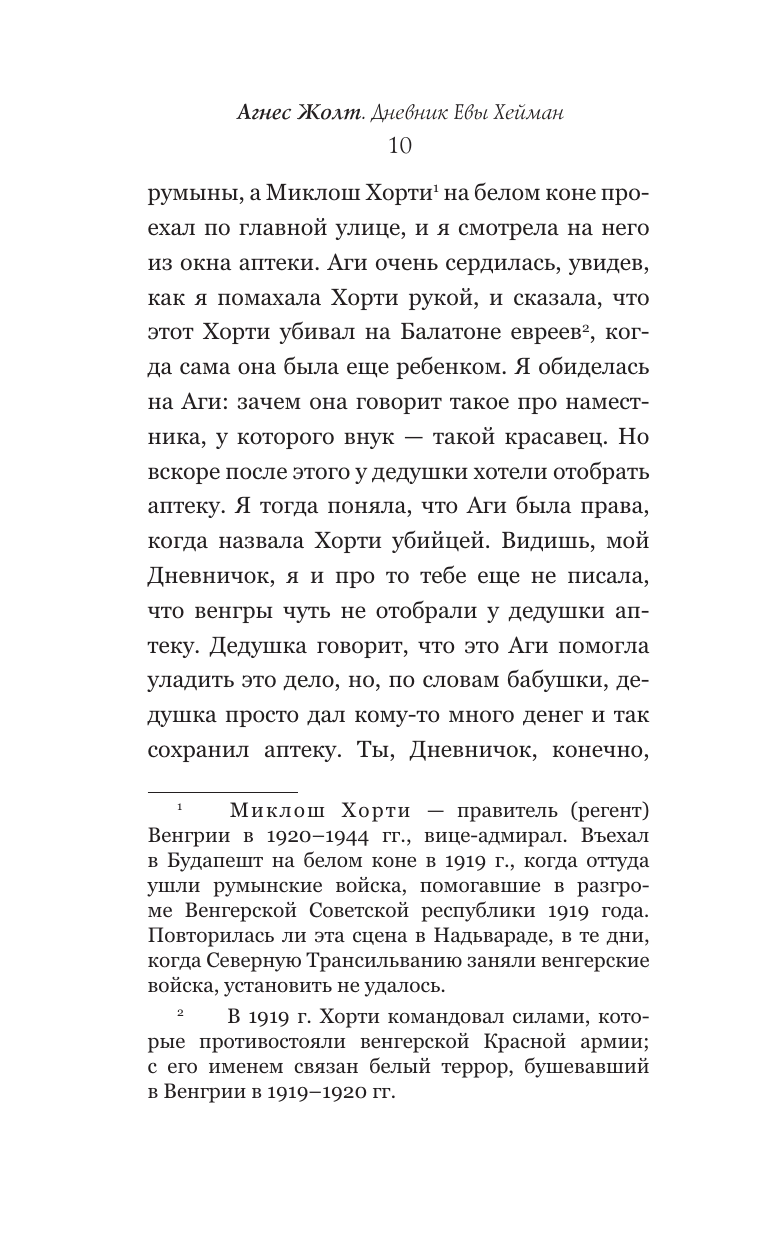 Агнес Жолт. Дневник Евы Хейман
10

румыны, а Миклош Хорти$^1$ на белом коне проехал по главной улице, и я смотрела на него из окна аптеки. Аги очень сердилась, увидев, как я помахала Хорти рукой, и сказала, что этот Хорти убивал на Балатоне евреев$^2$, когда сама она была еще ребенком. Я обиделась на Аги: зачем она говорит такое про наместника, у которого внук — такой красавец. Но вскоре после этого у дедушки хотели отобрать аптеку. Я тогда поняла, что Аги была права, когда назвала Хорти убийцей. Видишь, мой Дневничок, я и про то тебе еще не писала, что венгры чуть не отобрали у дедушки аптеку. Дедушка говорит, что это Аги помогла уладить это дело, но, по словам бабушки, дедушка просто дал кому-то много денег и так сохранил аптеку. Ты, Дневничок, конечно,

$^1$ Миклош Хорти — правитель (регент) Венгрии в 1920–1944 гг., вице-адмирал. Въехал в Будапешт на белом коне в 1919 г., когда оттуда ушли румынские войска, помогавшие в разгроме Венгерской Советской республики 1919 года. Повторилась ли эта сцена в Надьвараде, в те дни, когда Северную Трансильванию заняли венгерские войска, установить не удалось.

$^2$ В 1919 г. Хорти командовал силами, которые противостояли венгерской Красной армии; с его именем связан белый террор, бушевавший в Венгрии в 1919–1920 гг.